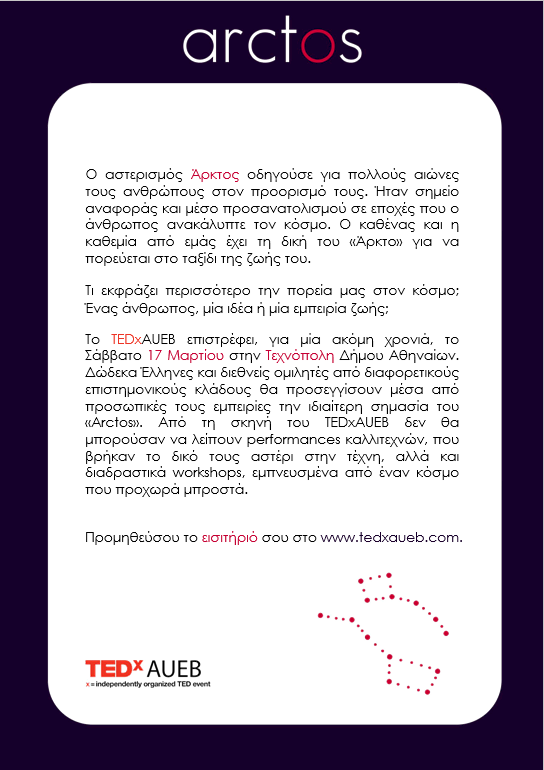 arctos

Ο αστερισμός Άρκτος οδηγούσε για πολλούς αιώνες τους ανθρώπους στον προορισμό τους. Ήταν σημείο αναφοράς και μέσο προσανατολισμού σε εποχές που ο άνθρωπος ανακάλυπτε τον κόσμο. Ο καθένας και η καθεμία από εμάς έχει τη δική του «Άρκτο» για να πορεύεται στο ταξίδι της ζωής του.

Τι εκφράζει περισσότερο την πορεία μας στον κόσμο; Ένας άνθρωπος, μία ιδέα ή μία εμπειρία ζωής;

Το TEDxAUEB επιστρέφει, για μία ακόμη χρονιά, το Σάββατο 17 Μαρτίου στην Τεχνόπολη Δήμου Αθηναίων. Δώδεκα Έλληνες και διεθνείς ομιλητές από διαφορετικούς επιστημονικούς κλάδους θα προσεγγίσουν μέσα από προσωπικές τους εμπειρίες την ιδιαίτερη σημασία του «Arctos». Από τη σκηνή του TEDxAUEB δεν θα μπορούσαν να λείπουν performances καλλιτεχνών, που βρήκαν το δικό τους αστέρι στην τέχνη, αλλά και διαδραστικά workshops, εμπνευσμένα από έναν κόσμο που προχωρά μπροστά.

Προμηθεύσου το εισιτήριό σου στο www.tedxaueb.com.

TEDx AUEB
x = independently organized TED event